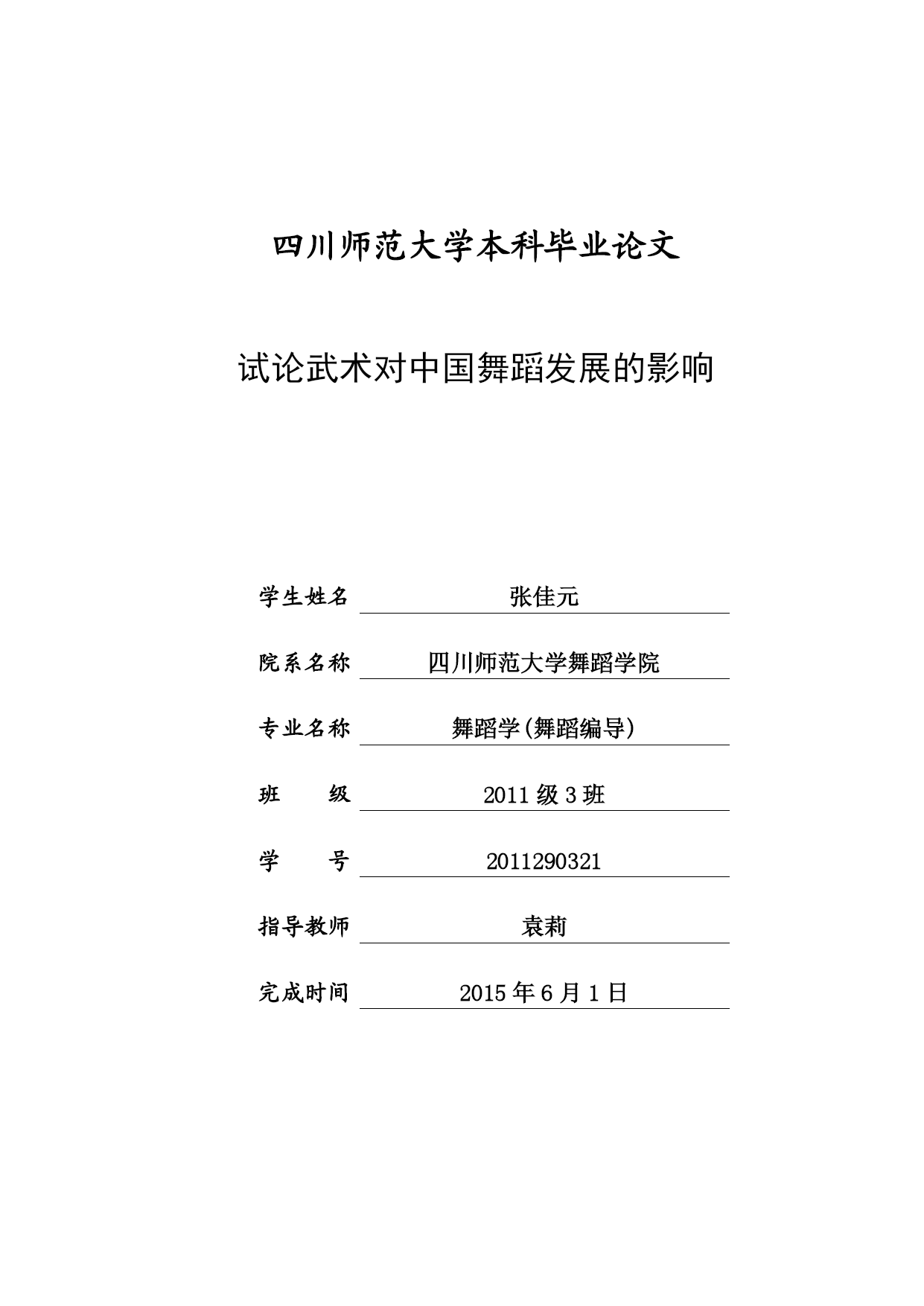 四川师范大学本科毕业论文

试论武术对中国舞蹈发展的影响

学生姓名 张佳元

院系名称 四川师范大学舞蹈学院

专业名称 舞蹈学(舞蹈编导)

班 级 2011 级 3 班

学 号 2011290321

指导教师 袁莉

完成时间 2015 年 6 月 1 日